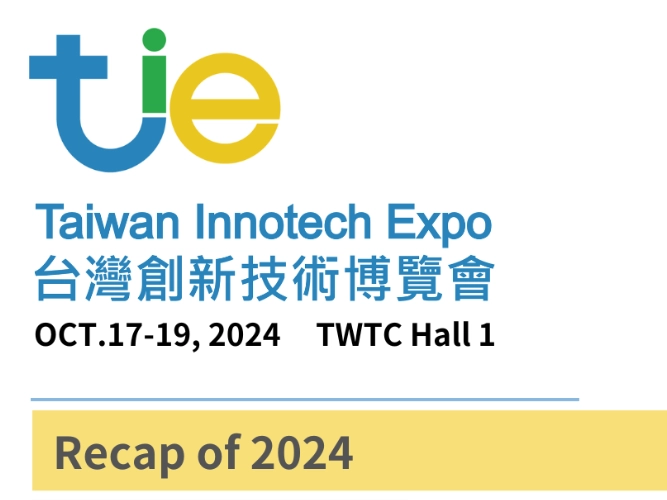 tie

Taiwan Innotech Expo
台灣創新技術博覽會
OCT.17-19, 2024 TWTC Hall 1

Recap of 2024